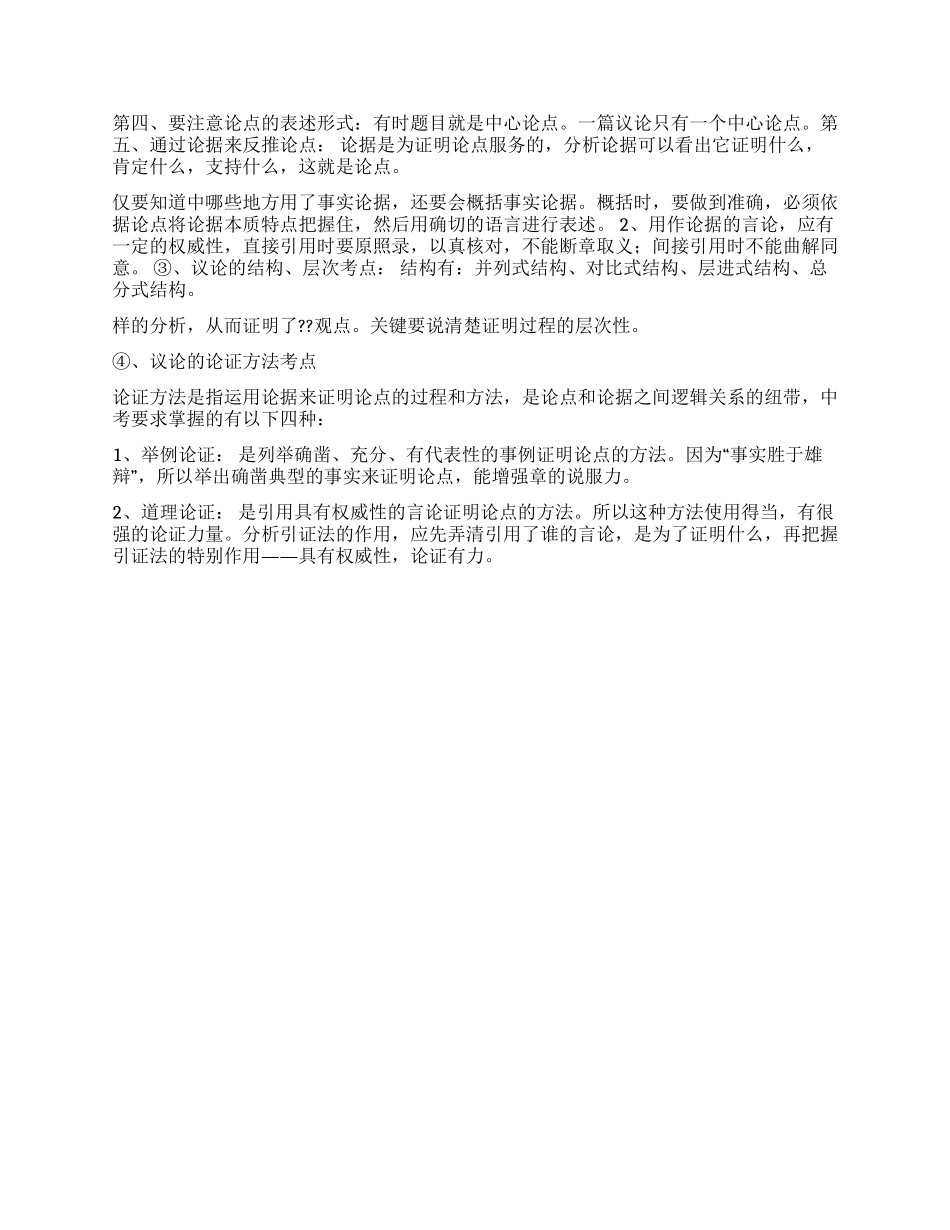 第四、要注意论点的表述形式：有时题目就是中心论点。一篇议论只有一个中心论点。第五、通过论据来反推论点： 论据是为证明论点服务的，分析论据可以看出它证明什么，肯定什么，支持什么，这就是论点。

仅要知道中哪些地方用了事实论据，还要会概括事实论据。概括时，要做到准确，必须依据论点将论据本质特点把握住，然后用确切的语言进行表述。 2、用作论据的言论，应有一定的权威性，直接引用时要原照录，以真核对，不能断章取义；间接引用时不能曲解同意。 ③、议论的结构、层次考点： 结构有：并列式结构、对比式结构、层进式结构、总分式结构。

样的分析，从而证明了??观点。关键要说清楚证明过程的层次性。

④、议论的论证方法考点

论证方法是指运用论据来证明论点的过程和方法，是论点和论据之间逻辑关系的纽带，中考要求掌握的有以下四种：

1、举例论证： 是列举确凿、充分、有代表性的事例证明论点的方法。因为“事实胜于雄辩”，所以举出确凿典型的事实来证明论点，能增强章的说服力。

2、道理论证： 是引用具有权威性的言论证明论点的方法。所以这种方法使用得当，有很强的论证力量。分析引证法的作用，应先弄清引用了谁的言论，是为了证明什么，再把握引证法的特别作用——具有权威性，论证有力。